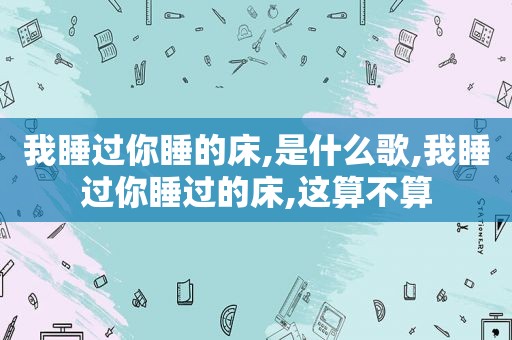 我睡过你睡的床,是什么歌,我睡过你睡过的床,这算不算

STATIONERY